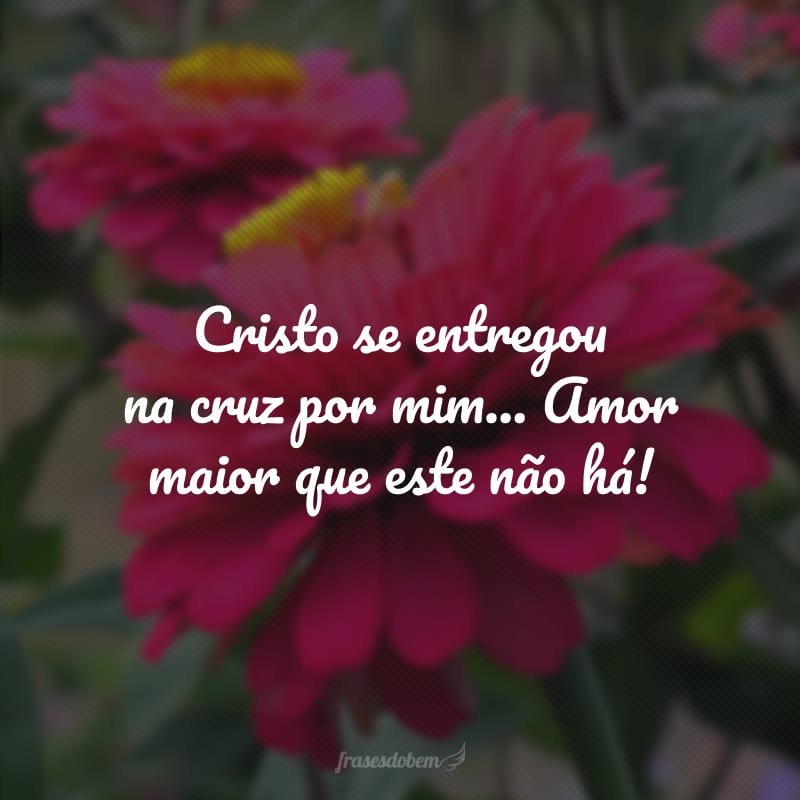 Cristo se entregou na cruz por mim... Amor maior que este não há!

frasesdobem